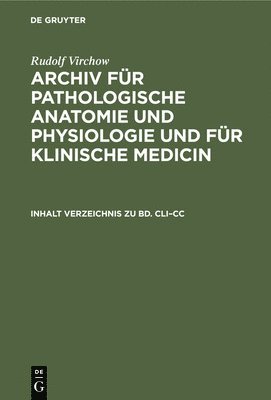 DE GRUYTER

Rudolf Virchow

ARCHIV FÜR PATHOLOGISCHE ANATOMIE UND PHYSIOLOGIE UND FÜR KLINISCHE MEDICIN

INHALT VERZEICHNIS ZU BD. CLI–CC

DE
G